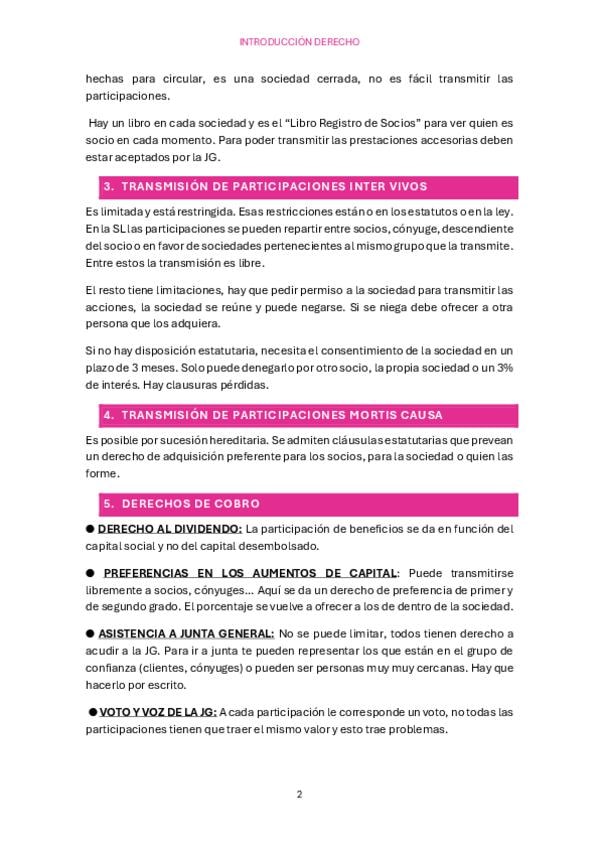 INTRODUCCIÓN DERECHO

hechas para circular, es una sociedad cerrada, no es fácil transmitir las participaciones.

Hay un libro en cada sociedad y es el "Libro Registro de Socios" para ver quien es socio en cada momento. Para poder transmitir las prestaciones accesorias deben estar aceptados por la JG.

3. TRANSMISIÓN DE PARTICIPACIONES INTER VIVOS

Es limitada y está restringida. Esas restricciones están o en los estatutos o en la ley. En la SL las participaciones se pueden repartir entre socios, cónyuge, descendiente del socio o en favor de sociedades pertenecientes al mismo grupo que la transmite. Entre estos la transmisión es libre.

El resto tiene limitaciones, hay que pedir permiso a la sociedad para transmitir las acciones, la sociedad se reúne y puede negarse. Si se niega debe ofrecer a otra persona que los adquiera.

Si no hay disposición estatutaria, necesita el consentimiento de la sociedad en un plazo de 3 meses. Solo puede denegarlo por otro socio, la propia sociedad o un 3% de interés. Hay clausuras pérdidas.

4. TRANSMISIÓN DE PARTICIPACIONES MORTIS CAUSA

Es posible por sucesión hereditaria. Se admiten cláusulas estatutarias que prevean un derecho de adquisición preferente para los socios, para la sociedad o quien las forme.

5. DERECHOS DE COBRO

● DERECHO AL DIVIDENDO: La participación de beneficios se da en función del capital social y no del capital desembolsado.

● PREFERENCIAS EN LOS AUMENTOS DE CAPITAL: Puede transmitirse libremente a socios, cónyuges... Aquí se da un derecho de preferencia de primer y de segundo grado. El porcentaje se vuelve a ofrecer a los de dentro de la sociedad.

● ASISTENCIA A JUNTA GENERAL: No se puede limitar, todos tienen derecho a acudir a la JG. Para ir a junta te pueden representar los que están en el grupo de confianza (clientes, cónyuges) o pueden ser personas muy muy cercanas. Hay que hacerlo por escrito.

● VOTO Y VOZ DE LA JG: A cada participación le corresponde un voto, no todas las participaciones tienen que traer el mismo valor y esto trae problemas.

2